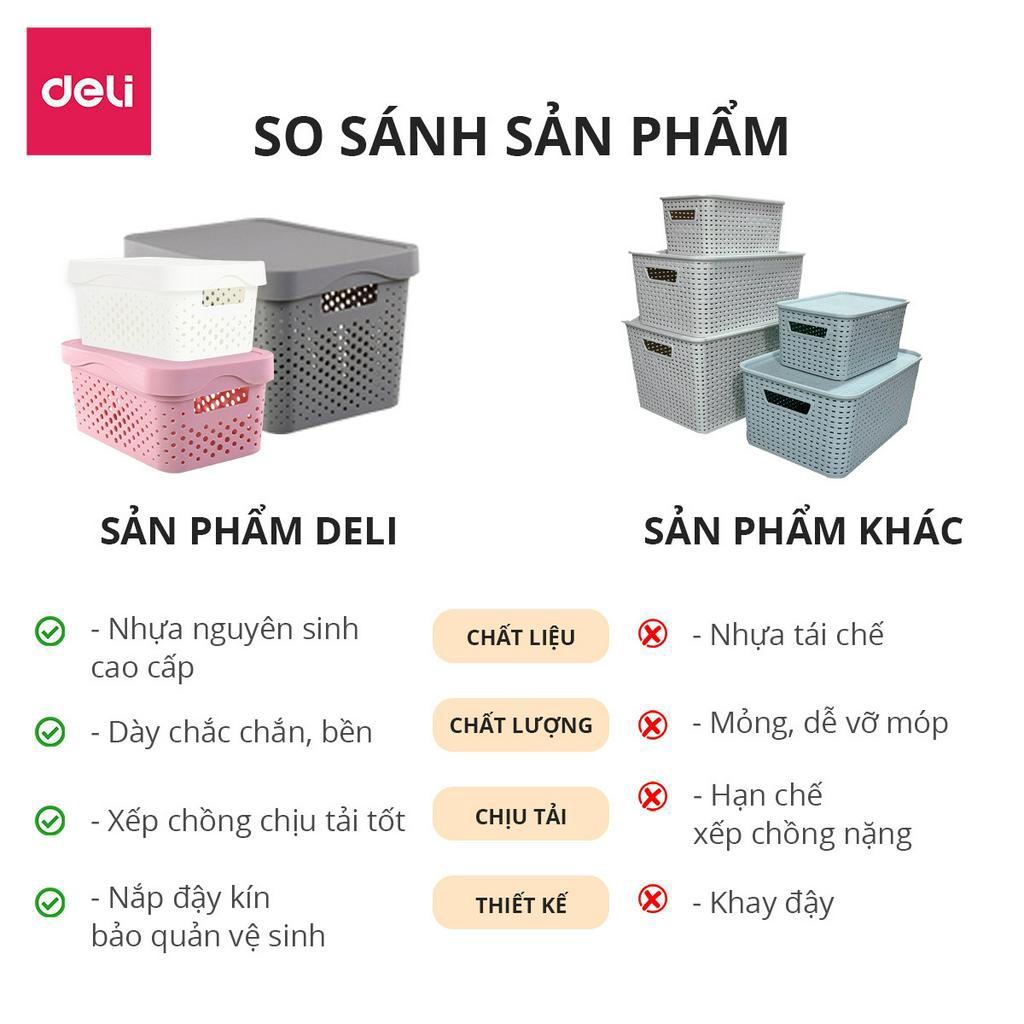 deli

SO SÁNH SẢN PHẨM

SẢN PHẨM DELI

SẢN PHẨM KHÁC

- Nhựa nguyên sinh cao cấp

CHẤT LIỆU

- Nhựa tái chế

- Dày chắc chắn, bền

CHẤT LƯỢNG

- Mỏng, dễ vỡ móp

- Xếp chồng chịu tải tốt

CHỊU TẢI

- Hạn chế xếp chồng nặng

- Nắp đậy kín bảo quản vệ sinh

THIẾT KẾ

- Khay đậy